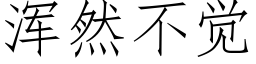 浑然不觉